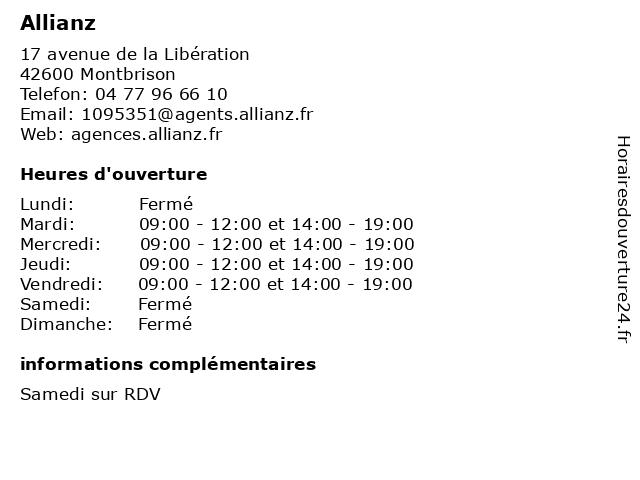 Allianz

17 avenue de la Libération
42600 Montbrison
Telefon: 04 77 96 66 10
Email: 1095351@agents.allianz.fr
Web: agences.allianz.fr

Heures d'ouverture

| | |
|---|---|
| Lundi: | Fermé |
| Mardi: | 09:00 - 12:00 et 14:00 - 19:00 |
| Mercredi: | 09:00 - 12:00 et 14:00 - 19:00 |
| Jeudi: | 09:00 - 12:00 et 14:00 - 19:00 |
| Vendredi: | 09:00 - 12:00 et 14:00 - 19:00 |
| Samedi: | Fermé |
| Dimanche: | Fermé |

informations complémentaires

Samedi sur RDV

Horairesdouverture24.fr